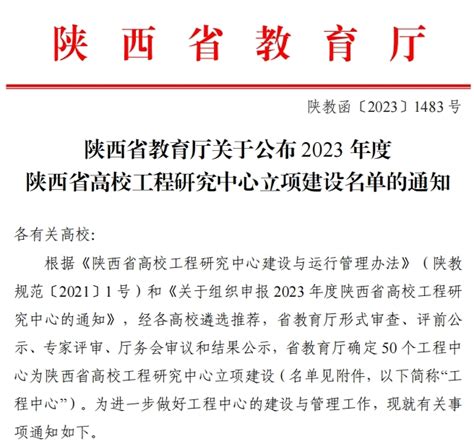 陕西省教育厅

陕教函〔2023〕1483号

陕西省教育厅关于公布2023年度
陕西省高校工程研究中心立项建设名单的通知

各有关高校:

根据《陕西省高校工程研究中心建设与运行管理办法》(陕教规范〔2021〕1号)和《关于组织申报2023年度陕西省高校工程研究中心的通知》，经各高校遴选推荐，省教育厅形式审查、评前公示、专家评审、厅务会审议和结果公示，省教育厅确定50个工程中心为陕西省高校工程研究中心立项建设(名单见附件，以下简称“工程中心”)。为进一步做好工程中心的建设与管理工作，现就有关事项通知如下。